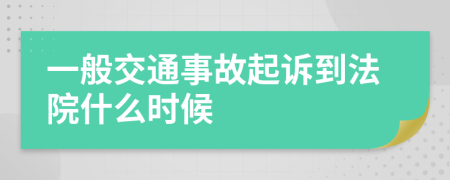 一般交通事故起诉到法院什么时候